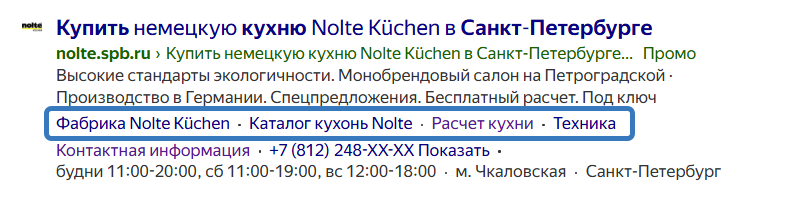 nolte

Купить немецкую кухню Nolte Küchen в Санкт-Петербурге

nolte.spb.ru › Купить немецкую кухню Nolte Küchen в Санкт-Петербурге... Промо

Высокие стандарты экологичности. Монобрендовый салон на Петроградской · Производство в Германии. Спецпредложения. Бесплатный расчет. Под ключ

Фабрика Nolte Küchen · Каталог кухонь Nolte · Расчет кухни · Техника

Контактная информация · +7 (812) 248-XX-XX Показать · будни 11:00-20:00, сб 11:00-19:00, вс 12:00-18:00 · м. Чкаловская · Санкт-Петербург